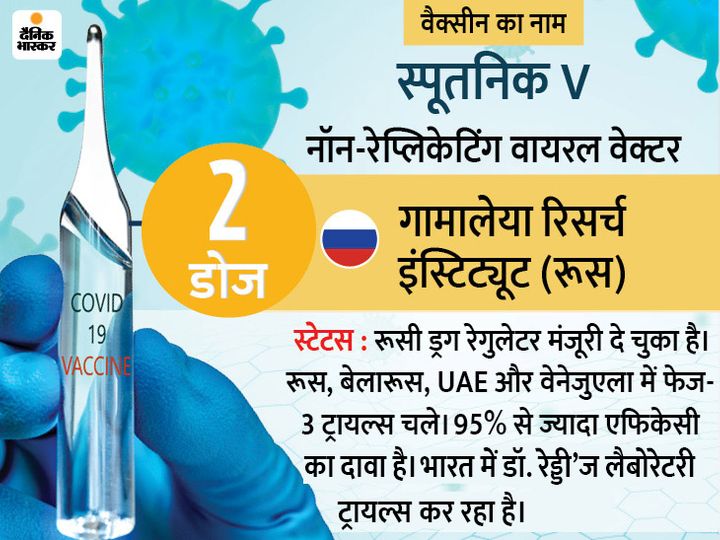 दैनिक भास्कर

वैक्सीन का नाम

स्पूतनिक V

नॉन-रेप्लिकेटिंग वायरल वेक्टर

2 डोज

गामालेया रिसर्च इंस्टिट्यूट (रूस)

COVID 19 VACCINE

स्टेटस : रूसी ड्रग रेगुलेटर मंजूरी दे चुका है। रूस, बेलारूस, UAE और वेनेजुएला में फेज-3 ट्रायल्स चले। 95% से ज्यादा एफिकेसी का दावा है। भारत में डॉ. रेड्डी’ज लैबोरेटरी ट्रायल्स कर रहा है।